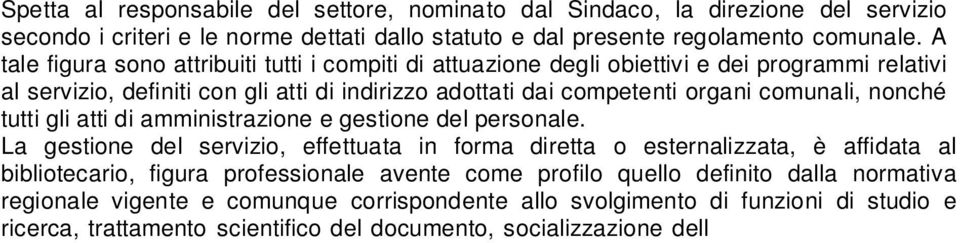 Spetta al responsabile del settore, nominato dal Sindaco, la direzione del servizio secondo i criteri e le norme dettati dallo statuto e dal presente regolamento comunale. A tale figura sono attribuiti tutti i compiti di attuazione degli obiettivi e dei programmi relativi al servizio, definiti con gli atti di indirizzo adottati dai competenti organi comunali, nonché tutti gli atti di amministrazione e gestione del personale.
La gestione del servizio, effettuata in forma diretta o esternalizzata, è affidata al bibliotecario, figura professionale avente come profilo quello definito dalla normativa regionale vigente e comunque corrispondente allo svolgimento di funzioni di studio e ricerca, trattamento scientifico del documento, socializzazione dell